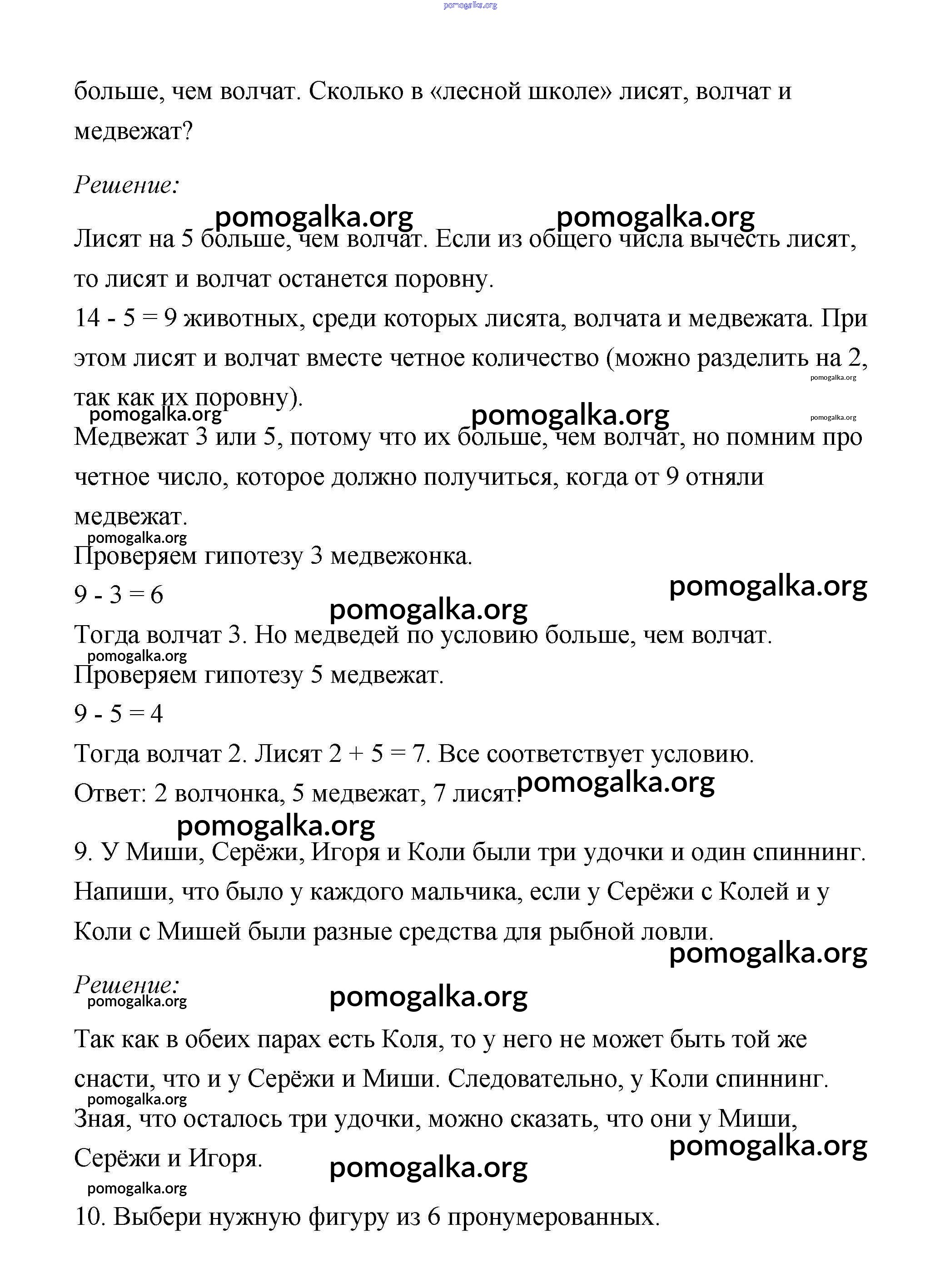 pomogalka.org

больше, чем волчат. Сколько в «лесной школе» лисят, волчат и медвежат?

Решение:

pomogalka.org pomogalka.org

Лисят на 5 больше, чем волчат. Если из общего числа вычесть лисят, то лисят и волчат останется поровну.

14 - 5 = 9 животных, среди которых лисята, волчата и медвежата. При этом лисят и волчат вместе четное количество (можно разделить на 2, так как их поровну).

pomogalka.org

pomogalka.org pomogalka.org pomogalka.org

Медвежат 3 или 5, потому что их больше, чем волчат, но помним про четное число, которое должно получиться, когда от 9 отняли медвежат.

pomogalka.org

Проверяем гипотезу 3 медвежонка.

9 - 3 = 6

pomogalka.org

pomogalka.org

Тогда волчат 3. Но медведей по условию больше, чем волчат.

pomogalka.org

Проверяем гипотезу 5 медвежат.

9 - 5 = 4

Тогда волчат 2. Лисят 2 + 5 = 7. Все соответствует условию.

Ответ: 2 волчонка, 5 медвежат, 7 лисят.

pomogalka.org

pomogalka.org

9. У Миши, Серёжи, Игоря и Коли были три удочки и один спиннинг. Напиши, что было у каждого мальчика, если у Серёжи с Колей и у Коли с Мишей были разные средства для рыбной ловли.

pomogalka.org

Решение:

pomogalka.org

pomogalka.org

Так как в обеих парах есть Коля, то у него не может быть той же снасти, что и у Серёжи и Миши. Следовательно, у Коли спиннинг.

pomogalka.org

Зная, что осталось три удочки, можно сказать, что они у Миши, Серёжи и Игоря.

pomogalka.org

pomogalka.org

pomogalka.org

10. Выбери нужную фигуру из 6 пронумерованных.